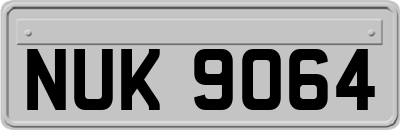 NUK 9064